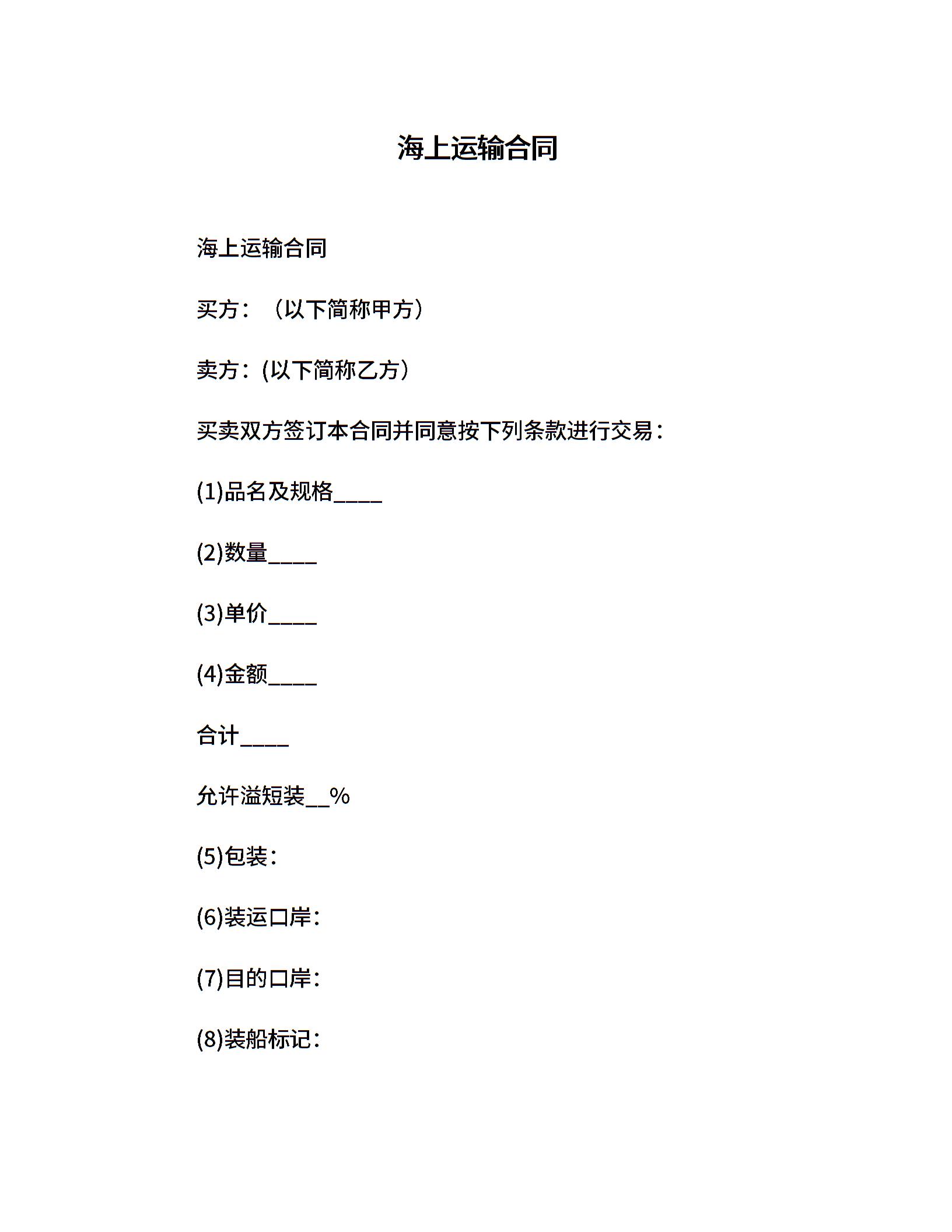 海上运输合同

海上运输合同

买方：（以下简称甲方）

卖方：(以下简称乙方）

买卖双方签订本合同并同意按下列条款进行交易：

(1)品名及规格____

(2)数量____

(3)单价____

(4)金额____

合计____

允许溢短装__%

(5)包装：

(6)装运口岸：

(7)目的口岸：

(8)装船标记：